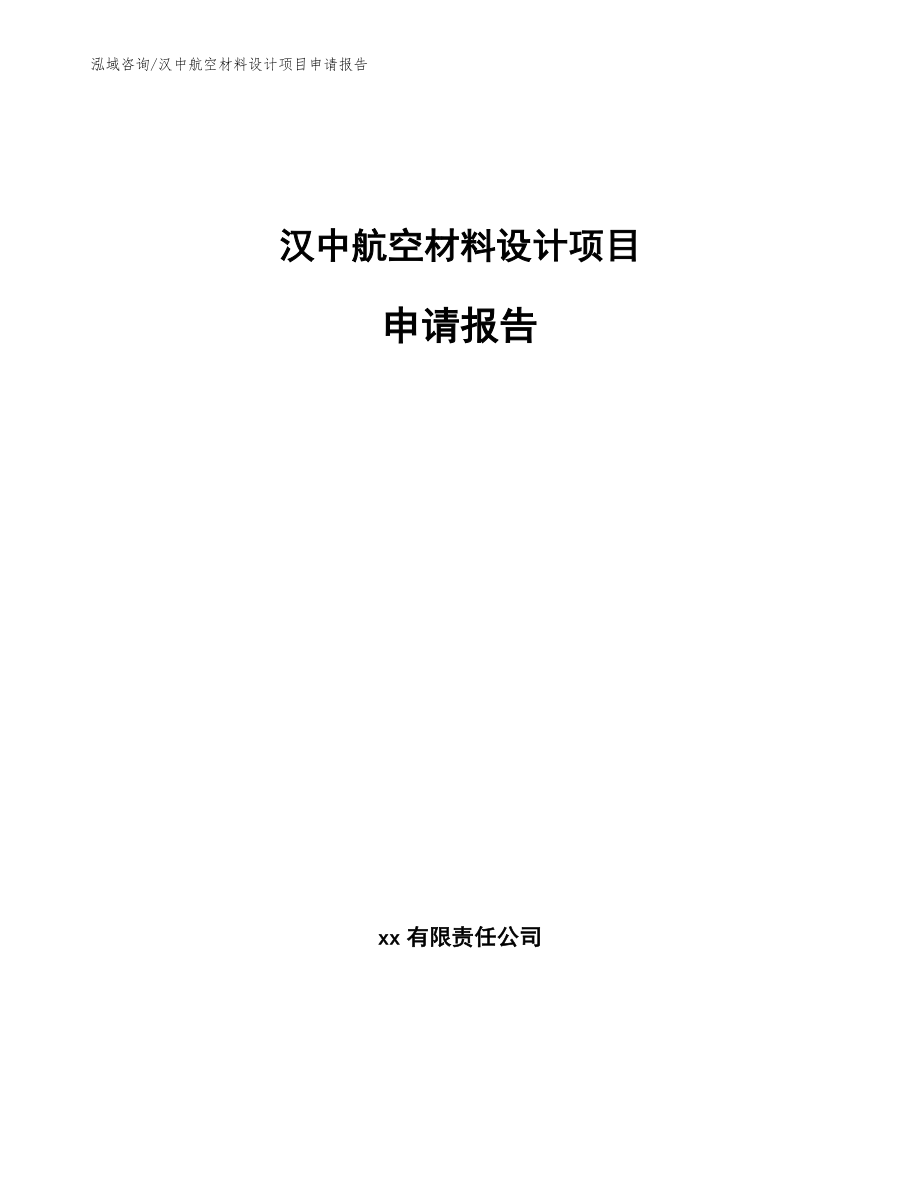 泓域咨询/汉中航空材料设计项目申请报告

汉中航空材料设计项目

申请报告

xx 有限责任公司